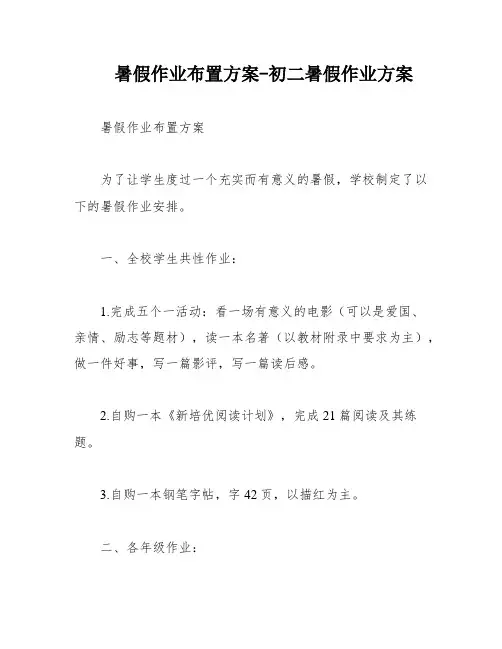 暑假作业布置方案-初二暑假作业方案

暑假作业布置方案

为了让学生度过一个充实而有意义的暑假，学校制定了以下的暑假作业安排。

一、全校学生共性作业：

1.完成五个一活动：看一场有意义的电影（可以是爱国、亲情、励志等题材），读一本名著（以教材附录中要求为主），做一件好事，写一篇影评，写一篇读后感。

2.自购一本《新培优阅读计划》，完成21篇阅读及其练题。

3.自购一本钢笔字帖，字42页，以描红为主。

二、各年级作业：